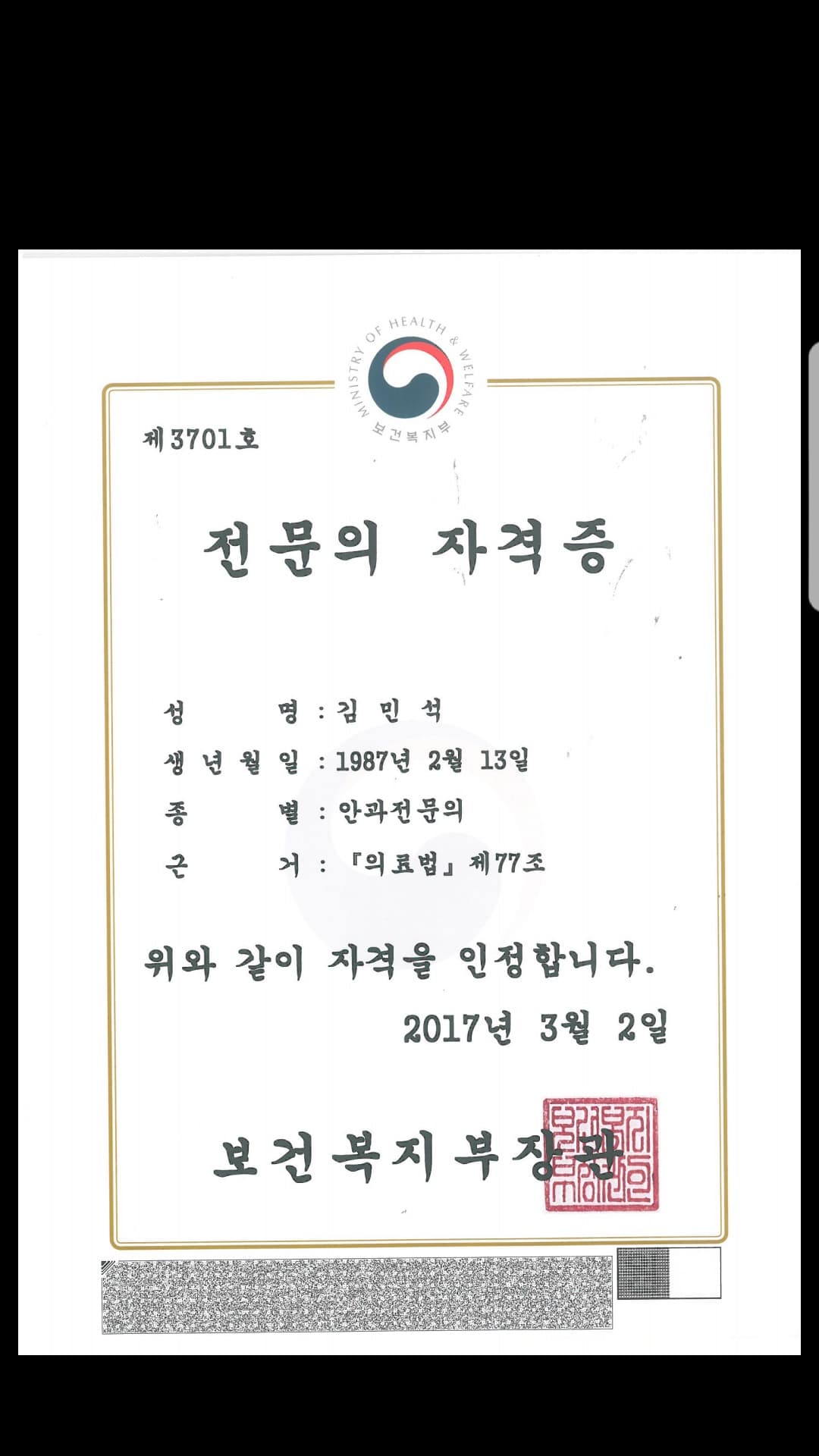 MINISTRY OF HEALTH & WELFARE
보건복지부

제3701호

전문의 자격증

성 명 : 김 민 석
생 년 월 일 : 1987년 2월 13일
종 별 : 안과전문의
근 거 : 『의료법』 제77조

위와 같이 자격을 인정합니다.

2017년 3월 2일

보건복지부장관